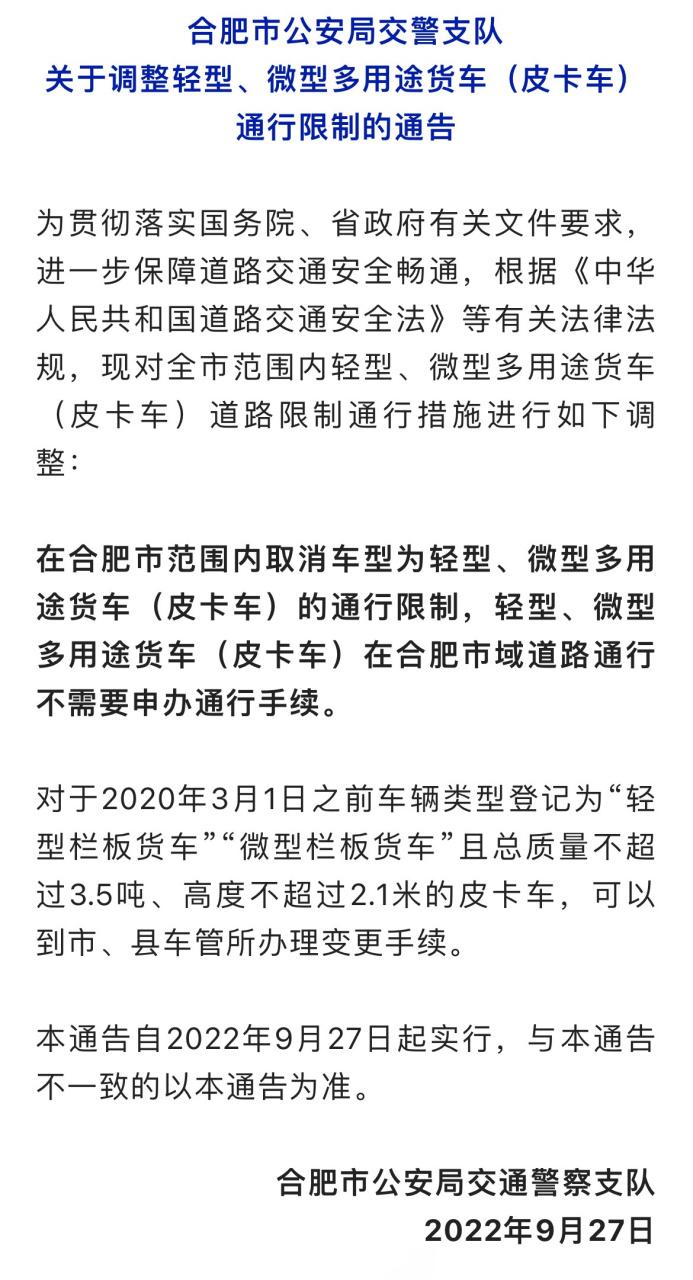 合肥市公安局交警支队
关于调整轻型、微型多用途货车（皮卡车）
通行限制的通告

为贯彻落实国务院、省政府有关文件要求，进一步保障道路交通安全畅通，根据《中华人民共和国道路交通安全法》等有关法律法规，现对全市范围内轻型、微型多用途货车（皮卡车）道路限制通行措施进行如下调整：

在合肥市范围内取消车型为轻型、微型多用途货车（皮卡车）的通行限制，轻型、微型多用途货车（皮卡车）在合肥市域道路通行不需要申办通行手续。

对于2020年3月1日之前车辆类型登记为“轻型栏板货车”“微型栏板货车”且总质量不超过3.5吨、高度不超过2.1米的皮卡车，可以到市、县车管所办理变更手续。

本通告自2022年9月27日起实行，与本通告不一致的以本通告为准。

合肥市公安局交通警察支队
2022年9月27日